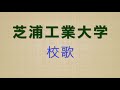 芝浦工業大学

校歌